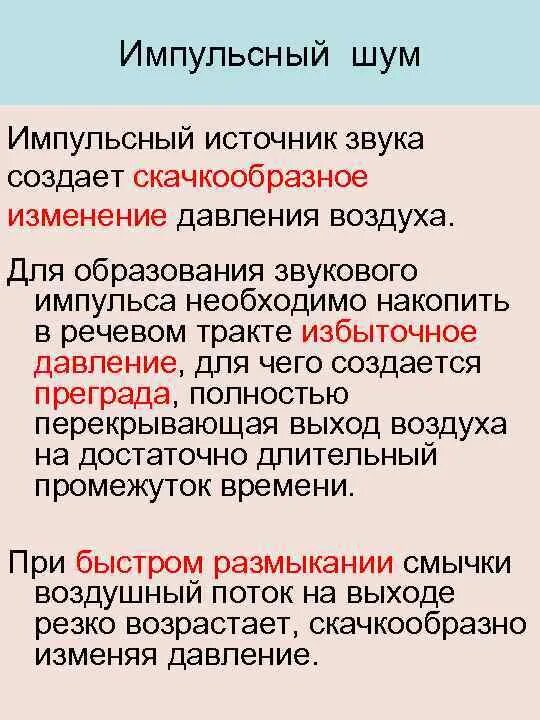 Импульсный шум

Импульсный источник звука создает скачкообразное изменение давления воздуха.

Для образования звукового импульса необходимо накопить в речевом тракте избыточное давление, для чего создается преграда, полностью перекрывающая выход воздуха на достаточно длительный промежуток времени.

При быстром размыкании смычки воздушный поток на выходе резко возрастает, скачкообразно изменяя давление.